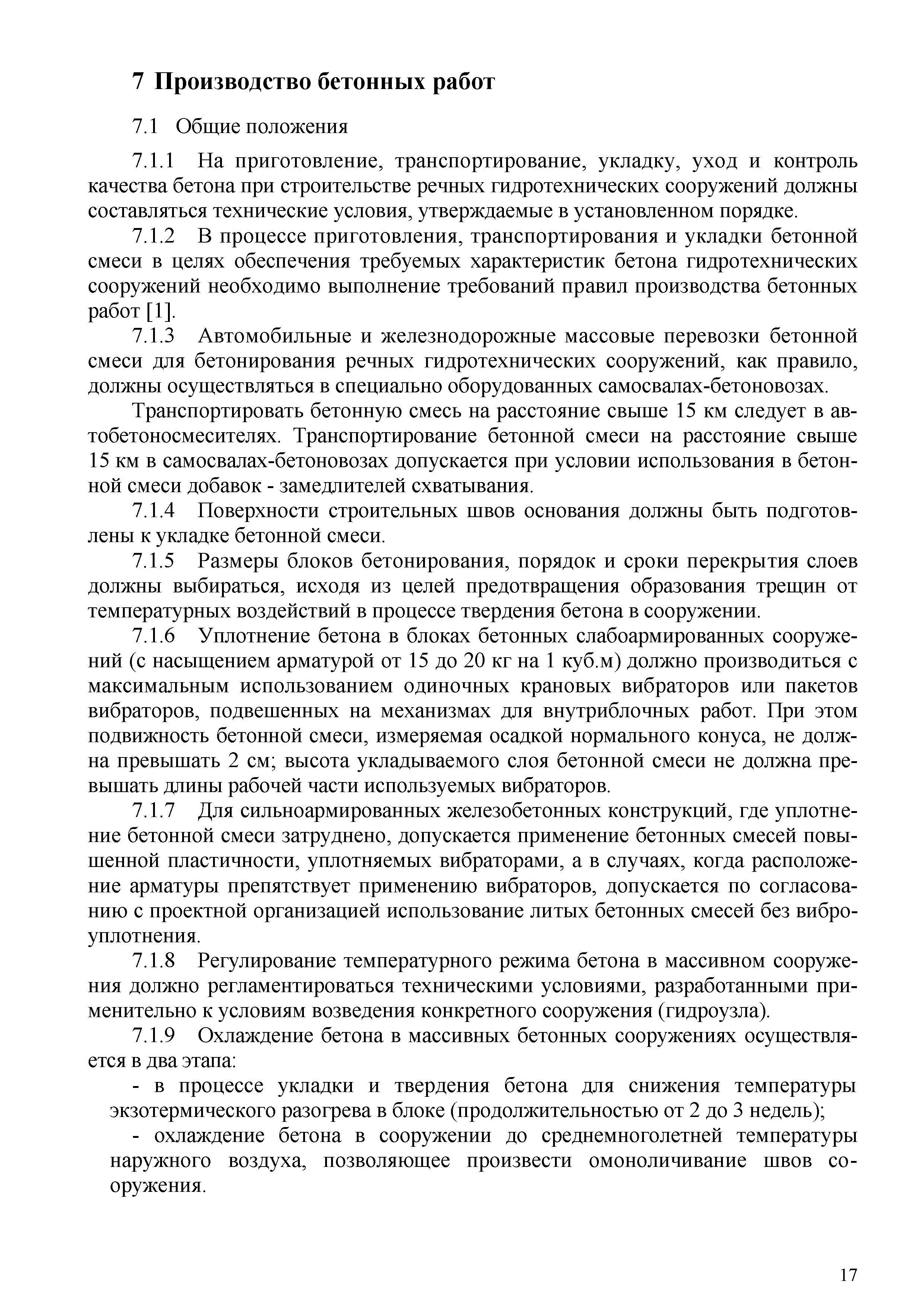 7 Производство бетонных работ

7.1 Общие положения

7.1.1 На приготовление, транспортирование, укладку, уход и контроль качества бетона при строительстве речных гидротехнических сооружений должны составляться технические условия, утверждаемые в установленном порядке.

7.1.2 В процессе приготовления, транспортирования и укладки бетонной смеси в целях обеспечения требуемых характеристик бетона гидротехнических сооружений необходимо выполнение требований правил производства бетонных работ [1].

7.1.3 Автомобильные и железнодорожные массовые перевозки бетонной смеси для бетонирования речных гидротехнических сооружений, как правило, должны осуществляться в специально оборудованных самосвалах-бетоновозах.

Транспортировать бетонную смесь на расстояние свыше 15 км следует в автобетоносмесителях. Транспортирование бетонной смеси на расстояние свыше 15 км в самосвалах-бетоновозах допускается при условии использования в бетонной смеси добавок - замедлителей схватывания.

7.1.4 Поверхности строительных швов основания должны быть подготовлены к укладке бетонной смеси.

7.1.5 Размеры блоков бетонирования, порядок и сроки перекрытия слоев должны выбираться, исходя из целей предотвращения образования трещин от температурных воздействий в процессе твердения бетона в сооружении.

7.1.6 Уплотнение бетона в блоках бетонных слабоармированных сооружений (с насыщением арматурой от 15 до 20 кг на 1 куб.м) должно производиться с максимальным использованием одиночных крановых вибраторов или пакетов вибраторов, подвешенных на механизмах для внутриблочных работ. При этом подвижность бетонной смеси, измеряемая осадкой нормального конуса, не должна превышать 2 см; высота укладываемого слоя бетонной смеси не должна превышать длины рабочей части используемых вибраторов.

7.1.7 Для сильноармированных железобетонных конструкций, где уплотнение бетонной смеси затруднено, допускается применение бетонных смесей повышенной пластичности, уплотняемых вибраторами, а в случаях, когда расположение арматуры препятствует применению вибраторов, допускается по согласованию с проектной организацией использование литых бетонных смесей без виброуплотнения.

7.1.8 Регулирование температурного режима бетона в массивном сооружения должно регламентироваться техническими условиями, разработанными применительно к условиям возведения конкретного сооружения (гидроузла).

7.1.9 Охлаждение бетона в массивных бетонных сооружениях осуществляется в два этапа:

- в процессе укладки и твердения бетона для снижения температуры экзотермического разогрева в блоке (продолжительностью от 2 до 3 недель);

- охлаждение бетона в сооружении до среднемноголетней температуры наружного воздуха, позволяющее произвести омоноличивание швов сооружения.

17